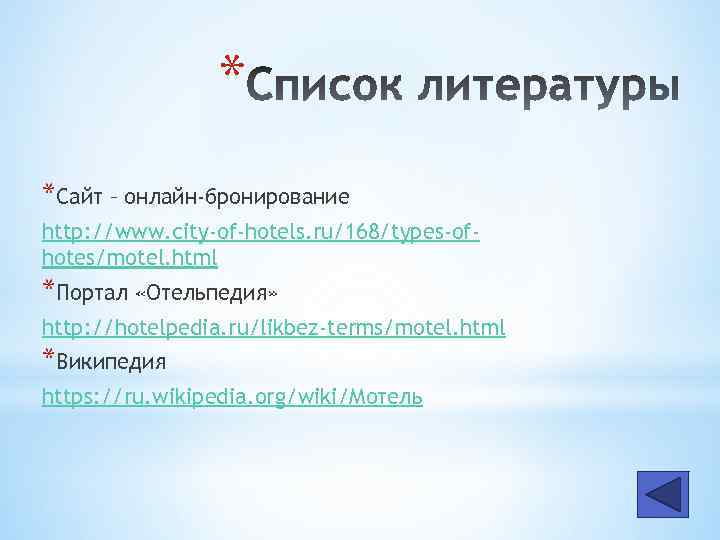 *Список литературы

*Сайт – онлайн-бронирование

http://www.city-of-hotels.ru/168/types-of-hotes/motel.html

*Портал «Отельпедия»

http://hotelpedia.ru/likbez-terms/motel.html

*Википедия

https://ru.wikipedia.org/wiki/Мотель